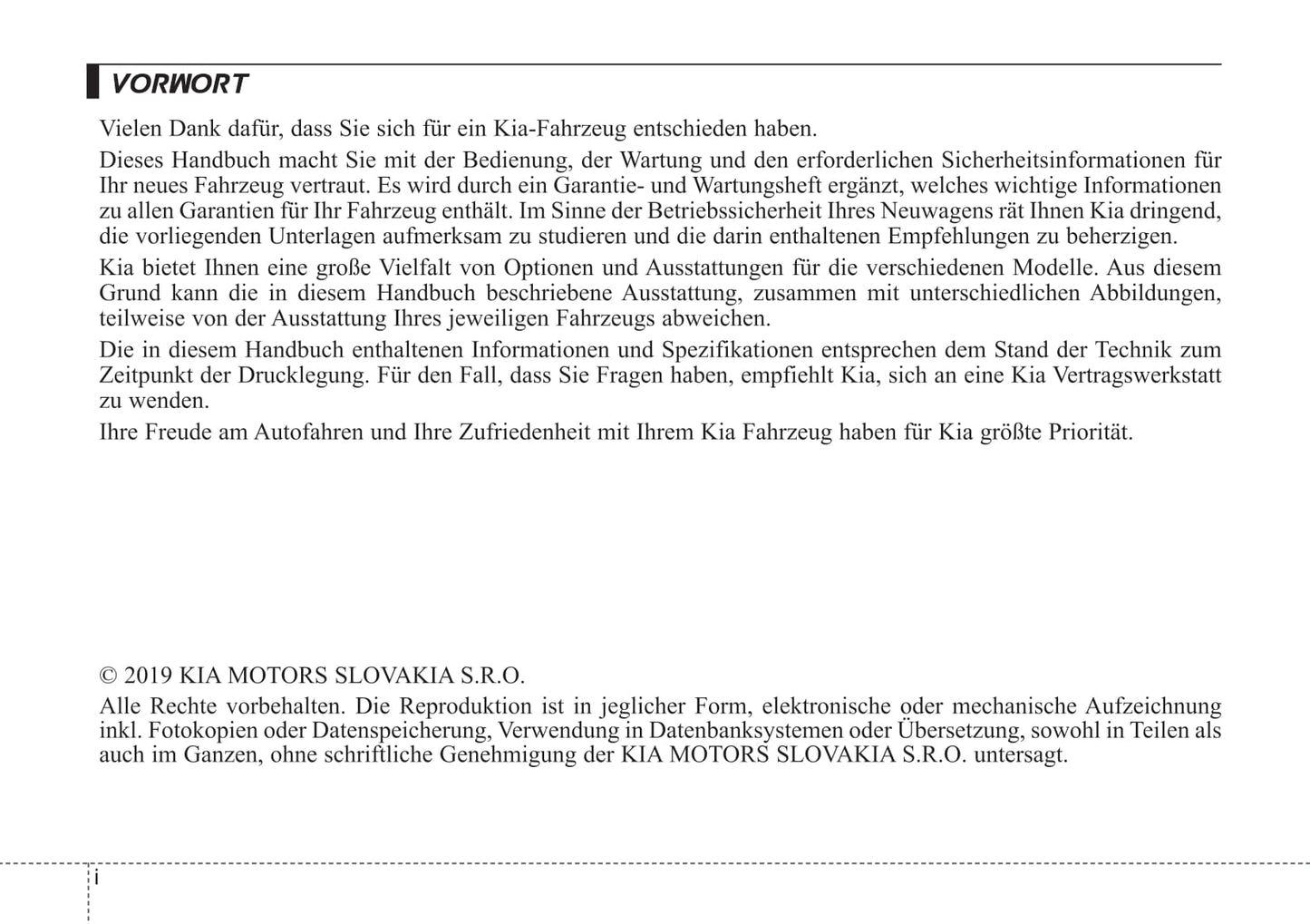 VORWORT

Vielen Dank dafür, dass Sie sich für ein Kia-Fahrzeug entschieden haben.

Dieses Handbuch macht Sie mit der Bedienung, der Wartung und den erforderlichen Sicherheitsinformationen für Ihr neues Fahrzeug vertraut. Es wird durch ein Garantie- und Wartungsheft ergänzt, welches wichtige Informationen zu allen Garantien für Ihr Fahrzeug enthält. Im Sinne der Betriebssicherheit Ihres Neuwagens rät Ihnen Kia dringend, die vorliegenden Unterlagen aufmerksam zu studieren und die darin enthaltenen Empfehlungen zu beherzigen.

Kia bietet Ihnen eine große Vielfalt von Optionen und Ausstattungen für die verschiedenen Modelle. Aus diesem Grund kann die in diesem Handbuch beschriebene Ausstattung, zusammen mit unterschiedlichen Abbildungen, teilweise von der Ausstattung Ihres jeweiligen Fahrzeugs abweichen.

Die in diesem Handbuch enthaltenen Informationen und Spezifikationen entsprechen dem Stand der Technik zum Zeitpunkt der Drucklegung. Für den Fall, dass Sie Fragen haben, empfiehlt Kia, sich an eine Kia Vertragswerkstatt zu wenden.

Ihre Freude am Autofahren und Ihre Zufriedenheit mit Ihrem Kia Fahrzeug haben für Kia größte Priorität.

© 2019 KIA MOTORS SLOVAKIA S.R.O.

Alle Rechte vorbehalten. Die Reproduktion ist in jeglicher Form, elektronische oder mechanische Aufzeichnung inkl. Fotokopien oder Datenspeicherung, Verwendung in Datenbanksystemen oder Übersetzung, sowohl in Teilen als auch im Ganzen, ohne schriftliche Genehmigung der KIA MOTORS SLOVAKIA S.R.O. untersagt.

i